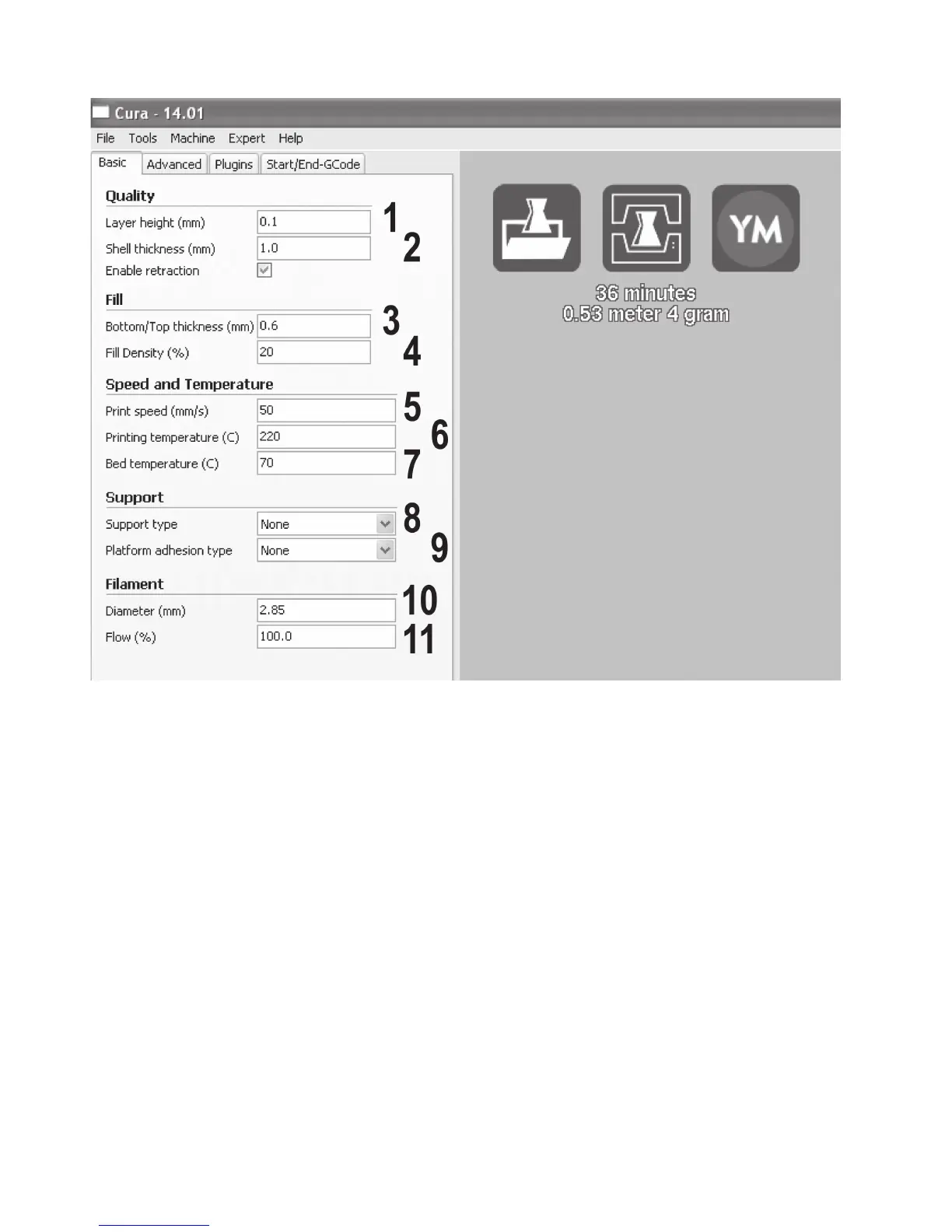 Cura - 14.01

File Tools Machine Expert Help

Basic Advanced Plugins Start/End-GCode

Quality

Layer height (mm) 0.1 1

Shell thickness (mm) 1.0 2

Enable retraction

Fill

Bottom/Top thickness (mm) 0.6 3

Fill Density (%) 20 4

Speed and Temperature

Print speed (mm/s) 50 5

Printing temperature (C) 220 6

Bed temperature (C) 70 7

Support

Support type None 8

Platform adhesion type None 9

Filament

Diameter (mm) 2.85 10

Flow (%) 100.0 11

YM

36 minutes
0.53 meter 4 gram